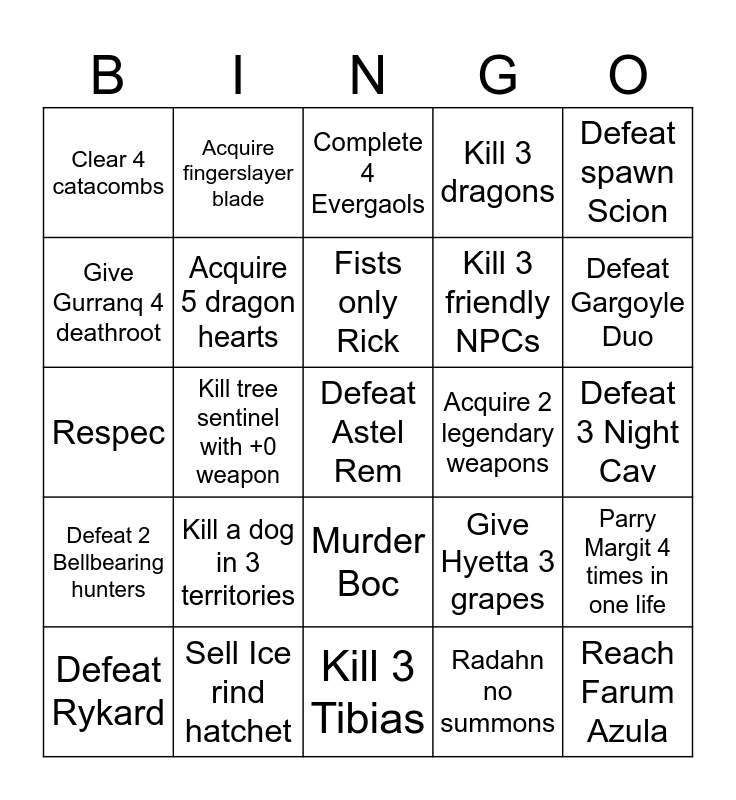 | B | I | N | G | O |
|---|---|---|---|---|
| Clear 4 catacombs | Acquire fingerslayer blade | Complete 4 Evergaols | Kill 3 dragons | Defeat spawn Scion |
| Give Gurranq 4 deathroot | Acquire 5 dragon hearts | Fists only Rick | Kill 3 friendly NPCs | Defeat Gargoyle Duo |
| Respec | Kill tree sentinel with +0 weapon | Defeat Astel Rem | Acquire 2 legendary weapons | Defeat 3 Night Cav |
| Defeat 2 Bellbearing hunters | Kill a dog in 3 territories | Murder Boc | Give Hyetta 3 grapes | Parry Margit 4 times in one life |
| Defeat Rykard | Sell Ice rind hatchet | Kill 3 Tibias | Radahn no summons | Reach Farum Azula |